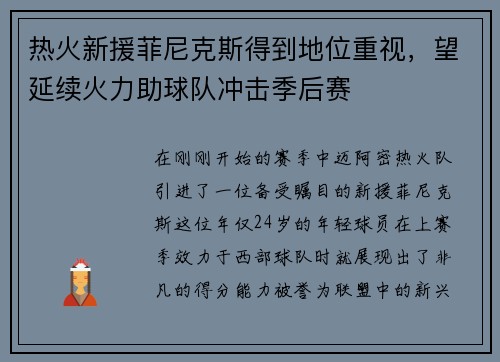 热火新援菲尼克斯得到地位重视，望延续火力助球队冲击季后赛

在刚刚开始的赛季中迈阿密热火队引进了一位备受瞩目的新援菲尼克斯这位年仅24岁的年轻球员在上赛季效力于西部球队时就展现出了非凡的得分能力被誉为联盟中的新兴